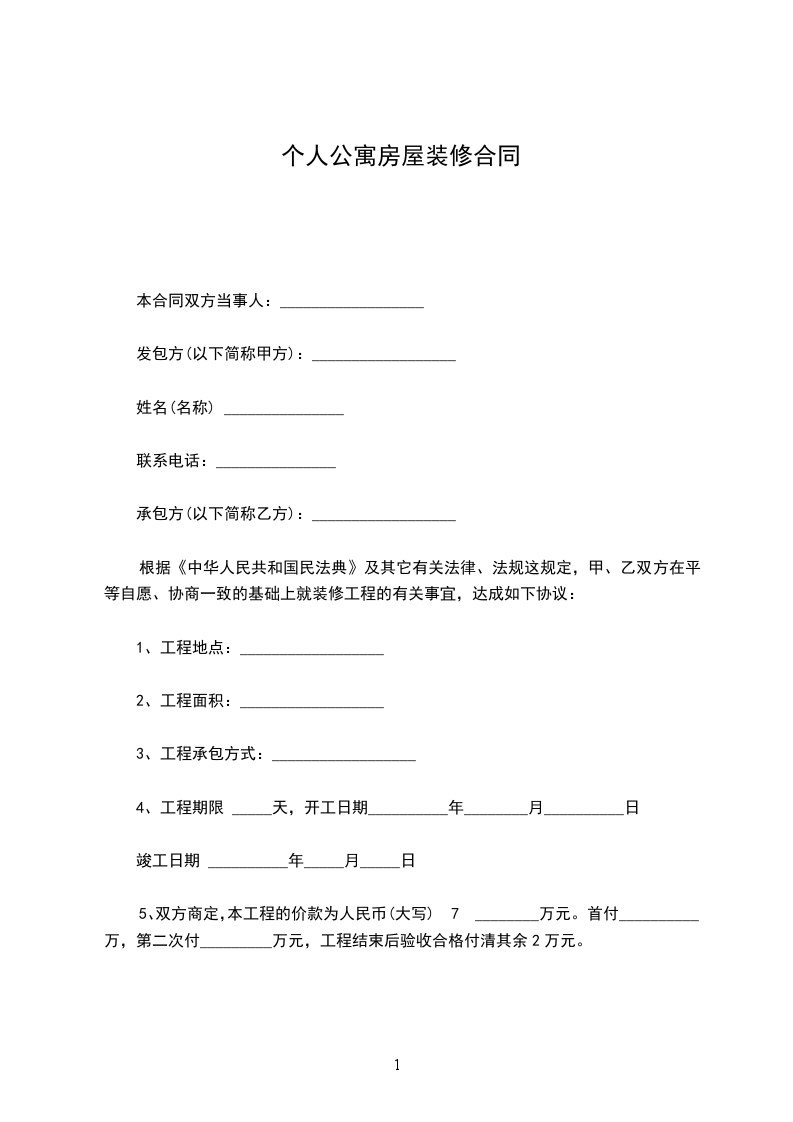 个人公寓房屋装修合同

本合同双方当事人：__________________

发包方(以下简称甲方)：__________________

姓名(名称) _______________

联系电话：_______________

承包方(以下简称乙方)：__________________

根据《中华人民共和国民法典》及其它有关法律、法规这规定，甲、乙双方在平等自愿、协商一致的基础上就装修工程的有关事宜，达成如下协议：

1、工程地点：__________________

2、工程面积：__________________

3、工程承包方式：__________________

4、工程期限 _____天，开工日期__________年________月__________日

竣工日期 __________年_____月_____日

5、双方商定,本工程的价款为人民币(大写) 7 ________万元。首付__________万，第二次付_________万元，工程结束后验收合格付清其余2万元。

1